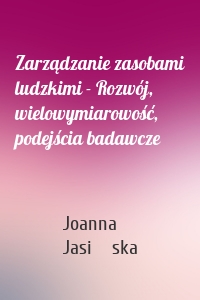 Zarządzanie zasobami ludzkimi - Rozwój, wielowymiarowość, podejścia badawcze

Joanna
Jasi ska